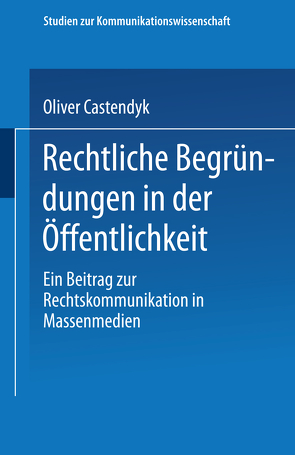 Studien zur Kommunikationswissenschaft

Oliver Castendyk

Rechtliche Begründungen in der Öffentlichkeit

Ein Beitrag zur Rechtskommunikation in Massenmedien